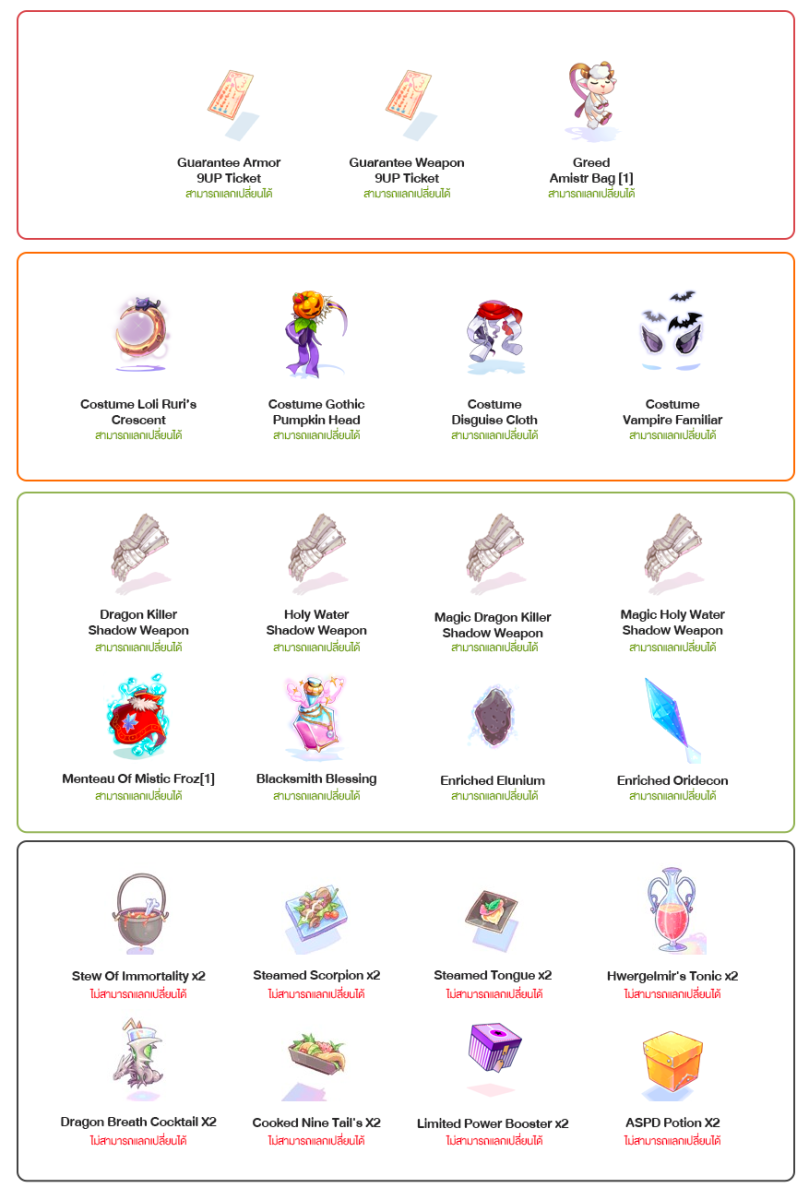 Guarantee Armor 9UP Ticket
สามารถแลกเปลี่ยนได้

Guarantee Weapon 9UP Ticket
สามารถแลกเปลี่ยนได้

Greed Amistr Bag [1]
สามารถแลกเปลี่ยนได้

Costume Loli Ruri's Crescent
สามารถแลกเปลี่ยนได้

Costume Gothic Pumpkin Head
สามารถแลกเปลี่ยนได้

Costume Disguise Cloth
สามารถแลกเปลี่ยนได้

Costume Vampire Familiar
สามารถแลกเปลี่ยนได้

Dragon Killer Shadow Weapon
สามารถแลกเปลี่ยนได้

Holy Water Shadow Weapon
สามารถแลกเปลี่ยนได้

Magic Dragon Killer Shadow Weapon
สามารถแลกเปลี่ยนได้

Magic Holy Water Shadow Weapon
สามารถแลกเปลี่ยนได้

Menteau Of Mistic Froz[1]
สามารถแลกเปลี่ยนได้

Blacksmith Blessing
สามารถแลกเปลี่ยนได้

Enriched Elunium
สามารถแลกเปลี่ยนได้

Enriched Oridecon
สามารถแลกเปลี่ยนได้

Stew Of Immortality x2
ไม่สามารถแลกเปลี่ยนได้

Steamed Scorpion x2
ไม่สามารถแลกเปลี่ยนได้

Steamed Tongue x2
ไม่สามารถแลกเปลี่ยนได้

Hwergelmir's Tonic x2
ไม่สามารถแลกเปลี่ยนได้

Dragon Breath Cocktail X2
ไม่สามารถแลกเปลี่ยนได้

Cooked Nine Tail's X2
ไม่สามารถแลกเปลี่ยนได้

Limited Power Booster x2
ไม่สามารถแลกเปลี่ยนได้

ASPD Potion X2
ไม่สามารถแลกเปลี่ยนได้